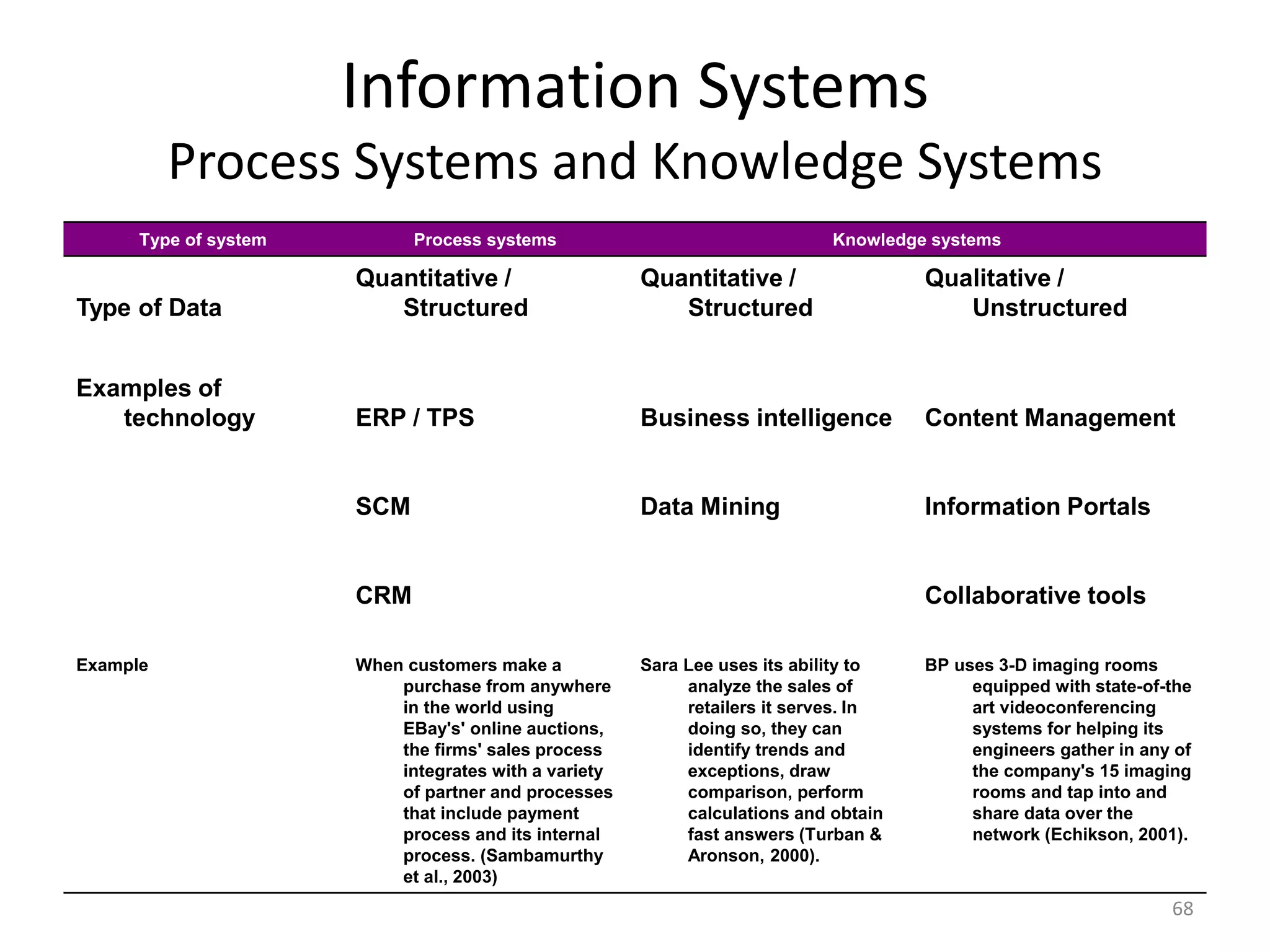 Information Systems

Process Systems and Knowledge Systems

| Type of system | Process systems | Knowledge systems | |
|---|---|---|---|
| Type of Data | Quantitative / Structured | Quantitative / Structured | Qualitative / Unstructured |
| Examples of technology | ERP / TPS | Business intelligence | Content Management |
| | SCM | Data Mining | Information Portals |
| | CRM | | Collaborative tools |
| Example | When customers make a purchase from anywhere in the world using EBay's' online auctions, the firms' sales process integrates with a variety of partner and processes that include payment process and its internal process. (Sambamurthy et al., 2003) | Sara Lee uses its ability to analyze the sales of retailers it serves. In doing so, they can identify trends and exceptions, draw comparison, perform calculations and obtain fast answers (Turban & Aronson, 2000). | BP uses 3-D imaging rooms equipped with state-of-the art videoconferencing systems for helping its engineers gather in any of the company's 15 imaging rooms and tap into and share data over the network (Echikson, 2001). |

68